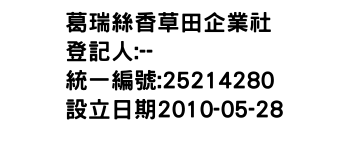 葛瑞絲香草田企業社
登記人:--
統一編號:25214280
設立日期2010-05-28